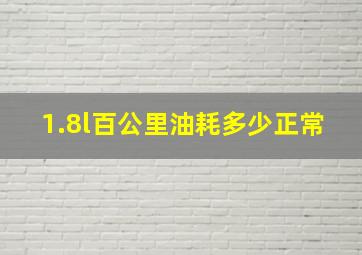 1.8l百公里油耗多少正常